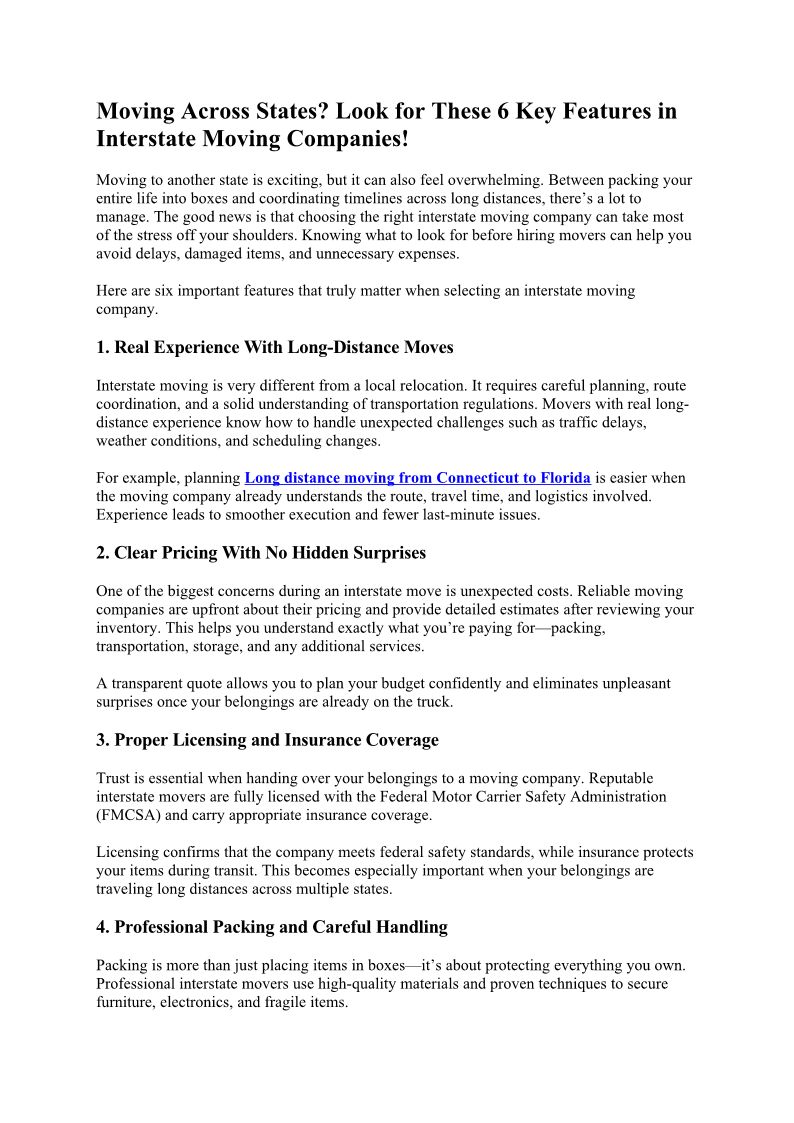 Moving Across States? Look for These 6 Key Features in Interstate Moving Companies!

Moving to another state is exciting, but it can also feel overwhelming. Between packing your entire life into boxes and coordinating timelines across long distances, there's a lot to manage. The good news is that choosing the right interstate moving company can take most of the stress off your shoulders. Knowing what to look for before hiring movers can help you avoid delays, damaged items, and unnecessary expenses.

Here are six important features that truly matter when selecting an interstate moving company.

1. Real Experience With Long-Distance Moves

Interstate moving is very different from a local relocation. It requires careful planning, route coordination, and a solid understanding of transportation regulations. Movers with real long-distance experience know how to handle unexpected challenges such as traffic delays, weather conditions, and scheduling changes.

For example, planning Long distance moving from Connecticut to Florida is easier when the moving company already understands the route, travel time, and logistics involved. Experience leads to smoother execution and fewer last-minute issues.

2. Clear Pricing With No Hidden Surprises

One of the biggest concerns during an interstate move is unexpected costs. Reliable moving companies are upfront about their pricing and provide detailed estimates after reviewing your inventory. This helps you understand exactly what you're paying for—packing, transportation, storage, and any additional services.

A transparent quote allows you to plan your budget confidently and eliminates unpleasant surprises once your belongings are already on the truck.

3. Proper Licensing and Insurance Coverage

Trust is essential when handing over your belongings to a moving company. Reputable interstate movers are fully licensed with the Federal Motor Carrier Safety Administration (FMCSA) and carry appropriate insurance coverage.

Licensing confirms that the company meets federal safety standards, while insurance protects your items during transit. This becomes especially important when your belongings are traveling long distances across multiple states.

4. Professional Packing and Careful Handling

Packing is more than just placing items in boxes—it's about protecting everything you own. Professional interstate movers use high-quality materials and proven techniques to secure furniture, electronics, and fragile items.